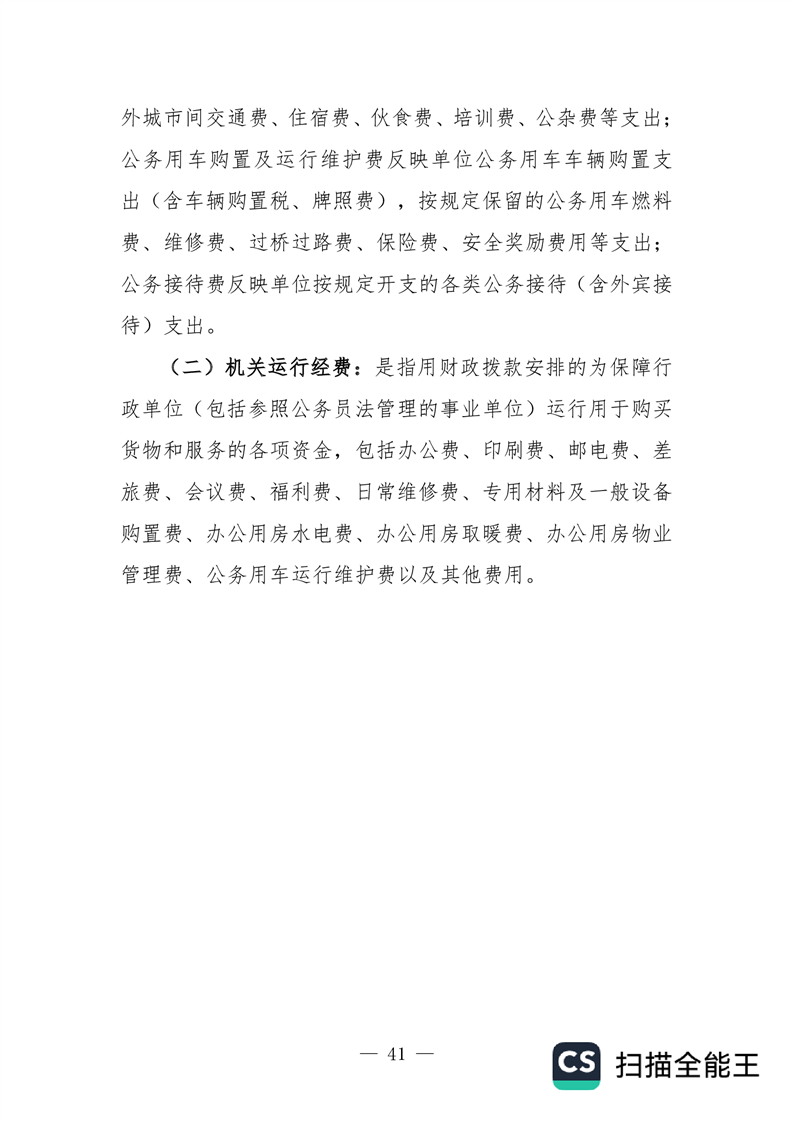 外城市间交通费、住宿费、伙食费、培训费、公杂费等支出；公务用车购置及运行维护费反映单位公务用车车辆购置支出（含车辆购置税、牌照费），按规定保留的公务用车燃料费、维修费、过桥过路费、保险费、安全奖励费用等支出；公务接待费反映单位按规定开支的各类公务接待（含外宾接待）支出。

（二）机关运行经费：是指用财政拨款安排的为保障行政单位（包括参照公务员法管理的事业单位）运行用于购买货物和服务的各项资金，包括办公费、印刷费、邮电费、差旅费、会议费、福利费、日常维修费、专用材料及一般设备购置费、办公用房水电费、办公用房取暖费、办公用房物业管理费、公务用车运行维护费以及其他费用。

— 41 —

CS 扫描全能王